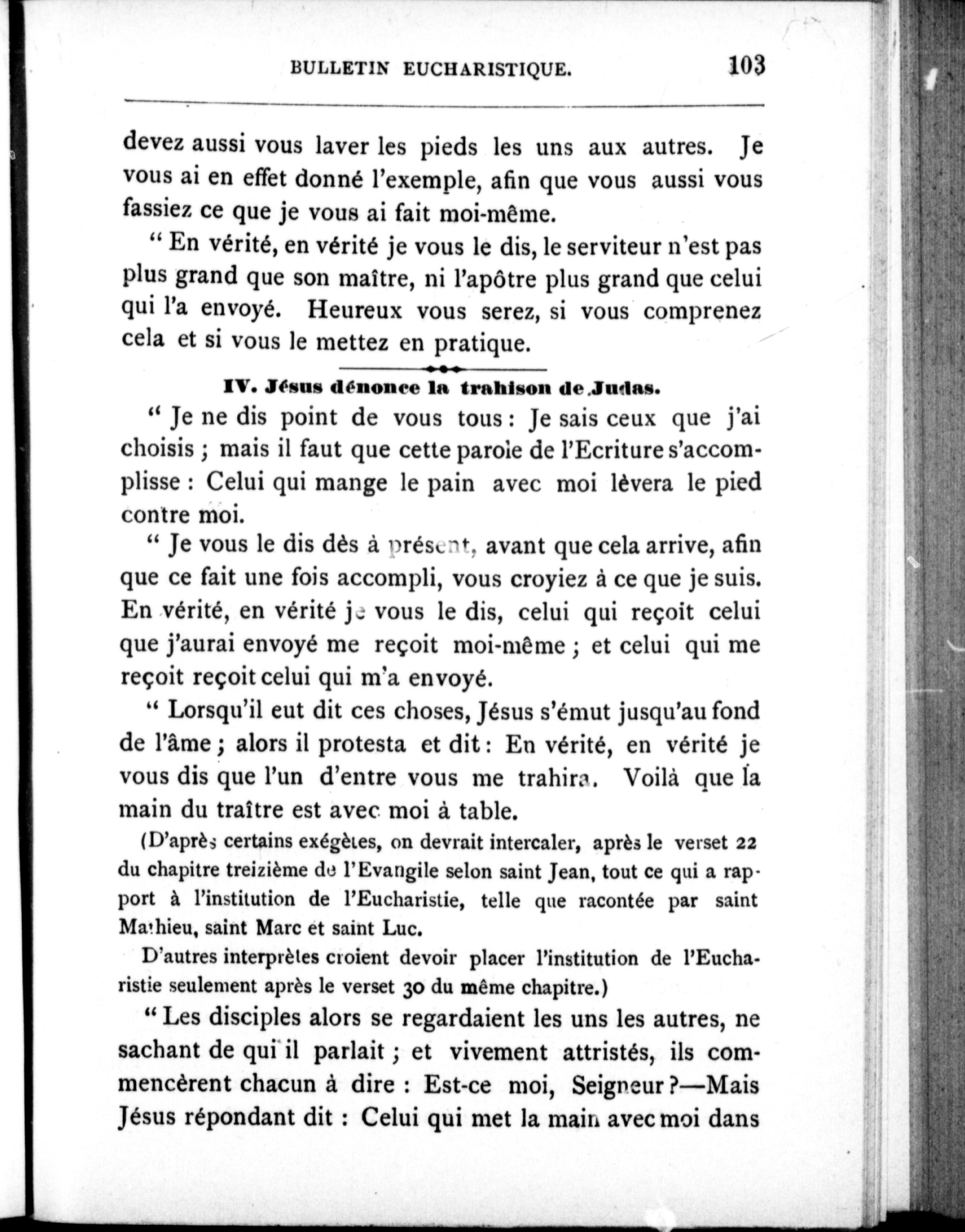 BULLETIN EUCHARISTIQUE. 103

devez aussi vous laver les pieds les uns aux autres. Je vous ai en effet donné l'exemple, afin que vous aussi vous fassiez ce que je vous ai fait moi-même.

" En vérité, en vérité je vous le dis, le serviteur n'est pas plus grand que son maître, ni l'apôtre plus grand que celui qui l'a envoyé. Heureux vous serez, si vous comprenez cela et si vous le mettez en pratique.

IV. Jésus dénonce la trahison de Judas.

" Je ne dis point de vous tous : Je sais ceux que j'ai choisis ; mais il faut que cette parole de l'Ecriture s'accomplisse : Celui qui mange le pain avec moi lèvera le pied contre moi.

" Je vous le dis dès à présent, avant que cela arrive, afin que ce fait une fois accompli, vous croyiez à ce que je suis. En vérité, en vérité je vous le dis, celui qui reçoit celui que j'aurai envoyé me reçoit moi-même ; et celui qui me reçoit reçoit celui qui m'a envoyé.

" Lorsqu'il eut dit ces choses, Jésus s'émut jusqu'au fond de l'âme ; alors il protesta et dit : En vérité, en vérité je vous dis que l'un d'entre vous me trahira. Voilà que la main du traître est avec moi à table.

(D'après certains exégètes, on devrait intercaler, après le verset 22 du chapitre treizième de l'Evangile selon saint Jean, tout ce qui a rapport à l'institution de l'Eucharistie, telle que racontée par saint Mathieu, saint Marc et saint Luc.

D'autres interprètes croient devoir placer l'institution de l'Eucharistie seulement après le verset 30 du même chapitre.)

" Les disciples alors se regardaient les uns les autres, ne sachant de qui il parlait ; et vivement attristés, ils commencèrent chacun à dire : Est-ce moi, Seigneur ?—Mais Jésus répondant dit : Celui qui met la main avec moi dans